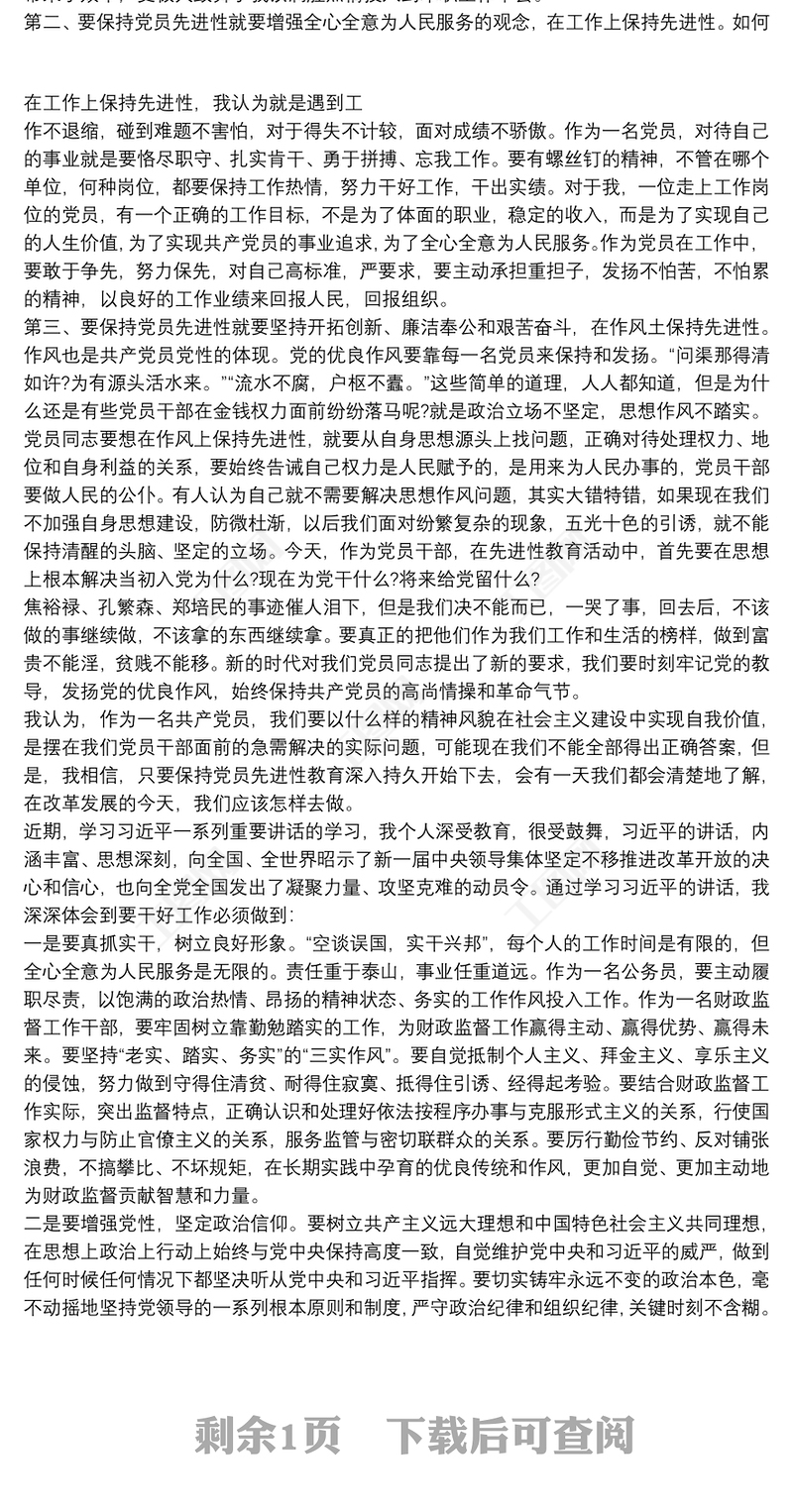 第二、要保持党员先进性就要增强全心全意为人民服务的观念，在工作上保持先进性。如何

在工作上保持先进性，我认为就是遇到工作不退缩，碰到难题不害怕，对于得失不计较，面对成绩不骄傲。作为一名党员，对待自己的事业就是要恪尽职守、扎实肯干、勇于拼搏、忘我工作。要有螺丝钉的精神，不管在哪个单位，何种岗位，都要保持工作热情，努力干好工作，干出实绩。对于我，一位走上工作岗位的党员，有一个正确的工作目标，不是为了体面的职业，稳定的收入，而是为了实现自己的人生价值，为了实现共产党员的事业追求，为了全心全意为人民服务。作为党员在工作中，要敢于争先，努力保先，对自己高标准，严要求，要主动承担重担子，发扬不怕苦，不怕累的精神，以良好的工作业绩来回报人民，回报组织。
第三、要保持党员先进性就要坚持开拓创新、廉洁奉公和艰苦奋斗，在作风土保持先进性。作风也是共产党员党性的体现。党的优良作风要靠每一名党员来保持和发扬。“问渠那得清如许?为有源头活水来。”“流水不腐，户枢不蠹。”这些简单的道理，人人都知道，但是为什么还是有些党员干部在金钱权力面前纷纷落马呢?就是政治立场不坚定，思想作风不踏实。党员同志要想在作风上保持先进性，就要从自身思想源头上找问题，正确对待处理权力、地位和自身利益的关系，要始终告诫自己权力是人民赋予的，是用来为人民办事的，党员干部要做人民的公仆。有人认为自己就不需要解决思想作风问题，其实大错特错，如果现在我们不加强自身思想建设，防微杜渐，以后我们面对纷繁复杂的现象，五光十色的引诱，就不能保持清醒的头脑、坚定的立场。今天，作为党员干部，在先进性教育活动中，首先要在思想上根本解决当初入党为什么?现在为党干什么?将来给党留什么?
焦裕禄、孔繁森、郑培民的事迹催人泪下，但是我们决不能而已，一哭了事，回去后，不该做的事继续做，不该拿的东西继续拿。要真正的把他们作为我们工作和生活的榜样，做到富贵不能淫，贫贱不能移。新的时代对我们党员同志提出了新的要求，我们要时刻牢记党的教导，发扬党的优良作风，始终保持共产党员的高尚情操和革命气节。
我认为，作为一名共产党员，我们要以什么样的精神风貌在社会主义建设中实现自我价值，是摆在我们党员干部面前的急需解决的实际问题，可能现在我们不能全部得出正确答案，但是，我相信，只要保持党员先进性教育深入持久开始下去，会有一天我们都会清楚地了解，在改革发展的今天，我们应该怎样去做。
近期，学习习近平一系列重要讲话的学习，我个人深受教育，很受鼓舞，习近平的讲话，内涵丰富、思想深刻，向全国、全世界昭示了新一届中央领导集体坚定不移推进改革开放的决心和信心，也向全党全国发出了凝聚力量、攻坚克难的动员令。通过学习习近平的讲话，我深深体会到要干好工作必须做到：
一是要真抓实干，树立良好形象。“空谈误国，实干兴邦”，每个人的工作时间是有限的，但全心全意为人民服务是无限的。责任重于泰山，事业任重道远。作为一名公务员，要主动履职尽责，以饱满的政治热情、昂扬的精神状态、务实的工作作风投入工作。作为一名财政监督工作干部，要牢固树立靠勤勉踏实的工作，为财政监督工作赢得主动、赢得优势、赢得未来。要坚持“老实、踏实、务实”的“三实作风”。要自觉抵制个人主义、拜金主义、享乐主义的侵蚀，努力做到守得住清贫、耐得住寂寞、抵得住引诱、经得起考验。要结合财政监督工作实际，突出监督特点，正确认识和处理好依法按程序办事与克服形式主义的关系，行使国家权力与防止官僚主义的关系，服务监管与密切联群众的关系。要厉行勤俭节约、反对铺张浪费，不搞攀比、不坏规矩，在长期实践中孕育的优良传统和作风，更加自觉、更加主动地为财政监督贡献智慧和力量。
二是要增强党性，坚定政治信仰。要树立共产主义远大理想和中国特色社会主义共同理想，在思想上政治上行动上始终与党中央保持高度一致，自觉维护党中央和习近平的威严，做到任何时候任何情况下都坚决听从党中央和习近平指挥。要切实铸牢永远不变的政治本色，毫不动摇地坚持党领导的一系列根本原则和制度，严守政治纪律和组织纪律，关键时刻不含糊。

剩余1页 下载后可查阅